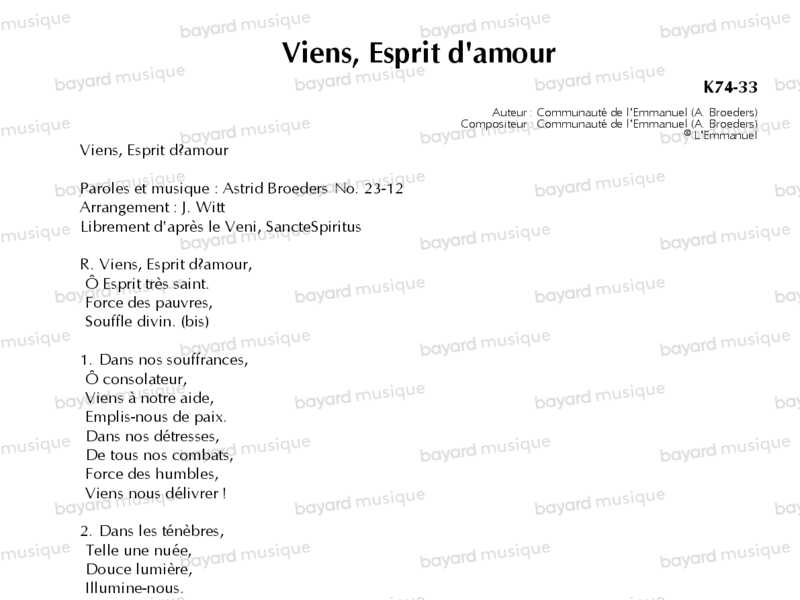 Viens, Esprit d'amour

K74-33

Auteur : Communauté de l'Emmanuel (A. Broeders)
Compositeur : Communauté de l'Emmanuel (A. Broeders)
© L'Emmanuel

Viens, Esprit d?amour

Paroles et musique : Astrid Broeders No. 23-12
Arrangement : J. Witt
Librement d'après le Veni, SancteSpiritus

R. Viens, Esprit d?amour,
Ô Esprit très saint.
Force des pauvres,
Souffle divin. (bis)

1. Dans nos souffrances,
Ô consolateur,
Viens à notre aide,
Emplis-nous de paix.
Dans nos détresses,
De tous nos combats,
Force des humbles,
Viens nous délivrer !

2. Dans les ténèbres,
Telle une nuée,
Douce lumière,
Illumine-nous.

bayard musique